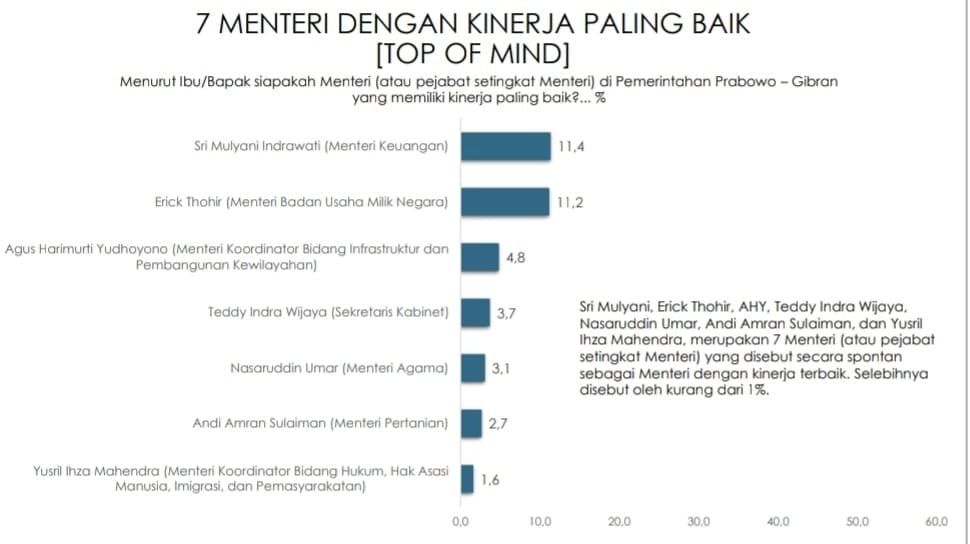 7 MENTERI DENGAN KINERJA PALING BAIK
[TOP OF MIND]

Menurut Ibu/Bapak siapakah Menteri (atau pejabat setingkat Menteri) di Pemerintahan Prabowo – Gibran yang memiliki kinerja paling baik?... %

Sri Mulyani Indrawati (Menteri Keuangan) 11,4

Erick Thohir (Menteri Badan Usaha Milik Negara) 11,2

Agus Harimurti Yudhoyono (Menteri Koordinator Bidang Infrastruktur dan Pembangunan Kewilayahan) 4,8

Teddy Indra Wijaya (Sekretaris Kabinet) 3,7

Nasaruddin Umar (Menteri Agama) 3,1

Andi Amran Sulaiman (Menteri Pertanian) 2,7

Yusril Ihza Mahendra (Menteri Koordinator Bidang Hukum, Hak Asasi Manusia, Imigrasi, dan Pemasyarakatan) 1,6

0,0 10,0 20,0 30,0 40,0 50,0 60,0

Sri Mulyani, Erick Thohir, AHY, Teddy Indra Wijaya, Nasaruddin Umar, Andi Amran Sulaiman, dan Yusril Ihza Mahendra, merupakan 7 Menteri (atau pejabat setingkat Menteri) yang disebut secara spontan sebagai Menteri dengan kinerja terbaik. Selebihnya disebut oleh kurang dari 1%.